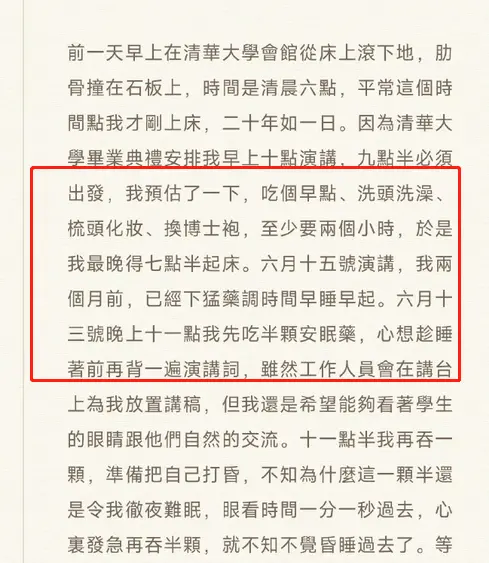 前一天早上在清華大學會館從床上滾下地，肋骨撞在石板上，時間是清晨六點，平常這個時間點我才剛上床，二十年如一日。因為清華大學畢業典禮安排我早上十點演講，九點半必須出發，我預估了一下，吃個早點、洗頭洗澡、梳頭化妝、換博士袍，至少要兩個小時，於是我最晚得七點半起床。六月十五號演講，我兩個月前，已經下猛藥調時間早睡早起。六月十三號晚上十一點我先吃半顆安眠藥，心想趁睡著前再背一遍演講詞，雖然工作人員會在講台上為我放置講稿，但我還是希望能夠看著學生的眼睛跟他們自然的交流。十一點半我再吞一顆，準備把自己打昏，不知為什麼這一顆半還是令我徹夜難眠，眼看時間一分一秒過去，心裏發急再吞半顆，就不知不覺昏睡過去了。等